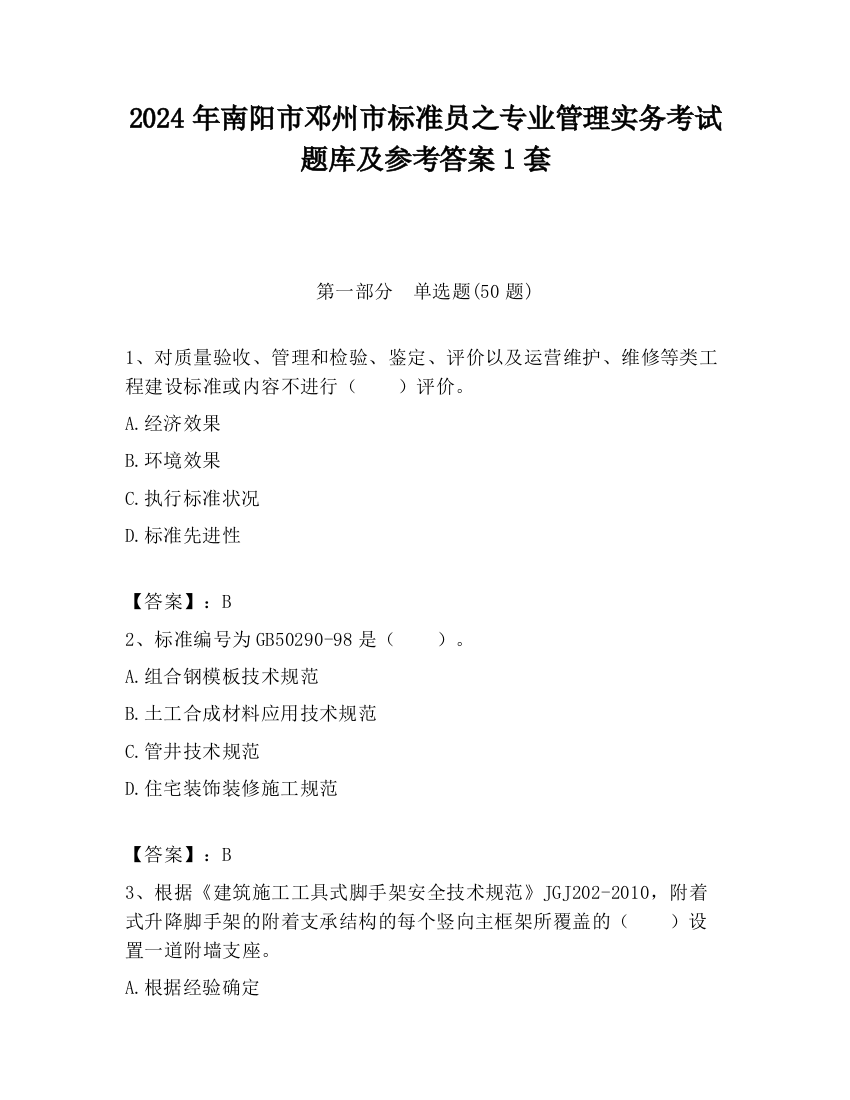 2024 年南阳市邓州市标准员之专业管理实务考试题库及参考答案 1 套

第一部分　单选题(50 题)

1、对质量验收、管理和检验、鉴定、评价以及运营维护、维修等类工程建设标准或内容不进行（　　）评价。

A.经济效果

B.环境效果

C.执行标准状况

D.标准先进性

【答案】：B

2、标准编号为 GB50290-98 是（　　）。

A.组合钢模板技术规范

B.土工合成材料应用技术规范

C.管井技术规范

D.住宅装饰装修施工规范

【答案】：B

3、根据《建筑施工工具式脚手架安全技术规范》JGJ202-2010，附着式升降脚手架的附着支承结构的每个竖向主框架所覆盖的（　　）设置一道附墙支座。

A.根据经验确定